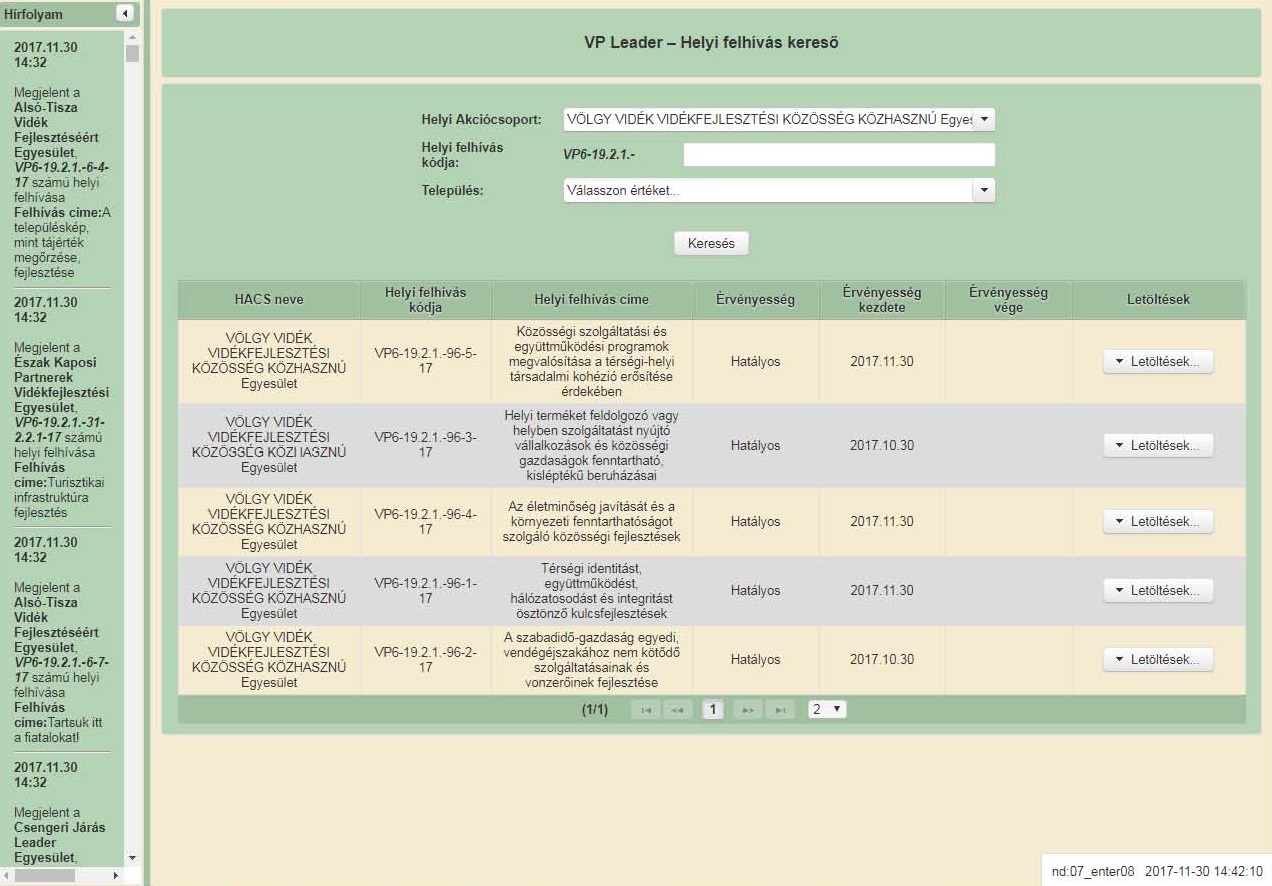 Hírfolyam

2017.11.30 14:32

Megjelent a Alsó-Tisza Vidék Fejlesztéséért Egyesület, VP6-19.2.1.-6-4-17 számú helyi felhívása Felhívás címe:A településkép, mint tájérték megőrzése, fejlesztése

2017.11.30 14:32

Megjelent a Észak Kaposi Partnerek Vidékfejlesztési Egyesület, VP6-19.2.1.-31-2.2.1-17 számú helyi felhívása Felhívás címe:Turisztikai infrastruktúra fejlesztés

2017.11.30 14:32

Megjelent a Alsó-Tisza Vidék Fejlesztéséért Egyesület, VP6-19.2.1.-6-7-17 számú helyi felhívása Felhívás címe:Tartsuk itt a fiatalokat!

2017.11.30 14:32

Megjelent a Csengeri Járás Leader Egyesület,

VP Leader – Helyi felhívás kereső

Helyi Akciócsoport: VÖLGY VIDÉK VIDÉKFEJLESZTÉSI KÖZÖSSÉG KÖZHASZNÚ Egyes

Helyi felhívás kódja: VP6-19.2.1.-

Település: Válasszon értéket...

Keresés

| HACS neve | Helyi felhívás kódja | Helyi felhívás címe | Érvényesség | Érvényesség kezdete | Érvényesség vége | Letöltések |
|---|---|---|---|---|---|---|
| VÖLGY VIDÉK VIDÉKFEJLESZTÉSI KÖZÖSSÉG KÖZHASZNÚ Egyesület | VP6-19.2.1.-96-5-17 | Közösségi szolgáltatási és együttműködési programok megvalósítása a térségi-helyi társadalmi kohézió erősítése érdekében | Hatályos | 2017.11.30 | | Letöltések... |
| VÖLGY VIDÉK VIDÉKFEJLESZTÉSI KÖZÖSSÉG KÖZHASZNÚ Egyesület | VP6-19.2.1.-96-3-17 | Helyi terméket feldolgozó vagy helyben szolgáltatást nyújtó vállalkozások és közösségi gazdaságok fenntartható, kisléptékű beruházásai | Hatályos | 2017.10.30 | | Letöltések... |
| VÖLGY VIDÉK VIDÉKFEJLESZTÉSI KÖZÖSSÉG KÖZHASZNÚ Egyesület | VP6-19.2.1.-96-4-17 | Az életminőség javítását és a környezeti fenntarthatóságot szolgáló közösségi fejlesztések | Hatályos | 2017.11.30 | | Letöltések... |
| VÖLGY VIDÉK VIDÉKFEJLESZTÉSI KÖZÖSSÉG KÖZHASZNÚ Egyesület | VP6-19.2.1.-96-1-17 | Térségi identitást, együttműködést, hálózatosodást és integritást ösztönző kulcsfejlesztések | Hatályos | 2017.11.30 | | Letöltések... |
| VÖLGY VIDÉK VIDÉKFEJLESZTÉSI KÖZÖSSÉG KÖZHASZNÚ Egyesület | VP6-19.2.1.-96-2-17 | A szabadidő-gazdaság egyedi, vendégéjszakához nem kötődő szolgáltatásainak és vonzerőinek fejlesztése | Hatályos | 2017.10.30 | | Letöltések... |

(1/1) 1 2

nd:07_enter08 2017-11-30 14:42:10